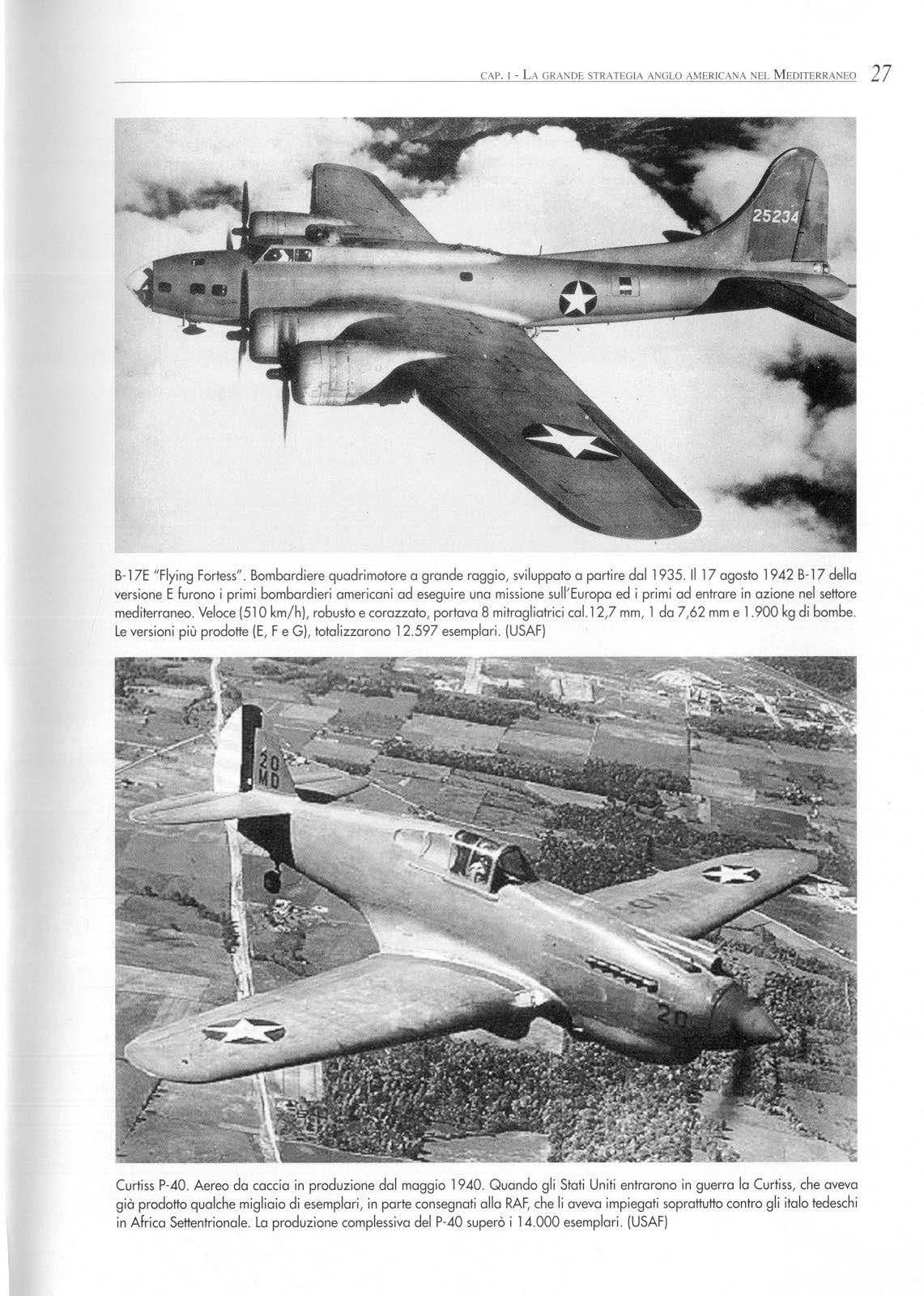 CAP. I - LA GRANDE STRATEGIA ANGLO AMERICANA NEL MEDITERRANEO 27

25234

B-17E "Flying Fortess". Bombardiere quadrimotore a grande raggio, sviluppato a partire dal 1935. Il 17 agosto 1942 B-17 della versione E furono i primi bombardieri americani ad eseguire una missione sull'Europa ed i primi ad entrare in azione nel settore mediterraneo. Veloce (510 km/h), robusto e corazzato, portava 8 mitragliatrici cal.12,7 mm, 1 da 7,62 mm e 1.900 kg di bombe. Le versioni più prodotte (E, F e G), totalizzarono 12.597 esemplari. (USAF)

20 MD

20

Curtiss P-40. Aereo da caccia in produzione dal maggio 1940. Quando gli Stati Uniti entrarono in guerra la Curtiss, che aveva già prodotto qualche migliaio di esemplari, in parte consegnati alla RAF, che li aveva impiegati soprattutto contro gli italo tedeschi in Africa Settentrionale. La produzione complessiva del P-40 superò i 14.000 esemplari. (USAF)